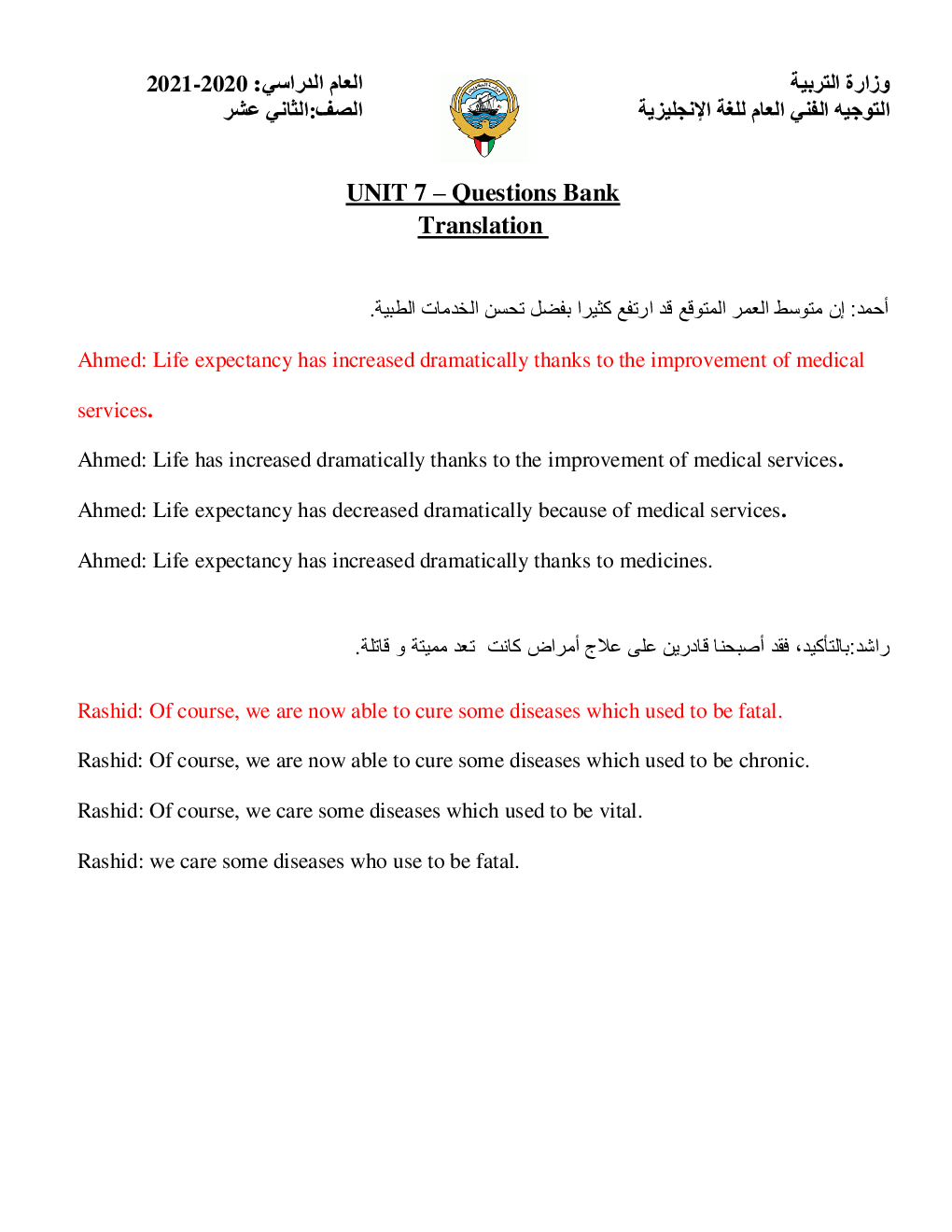 وزارة التربية
التوجيه الفني العام للغة الإنجليزية

العام الدراسي: 2020-2021
الصف:الثاني عشر

UNIT 7 – Questions Bank
Translation

أحمد: إن متوسط العمر المتوقع قد ارتفع كثيرا بفضل تحسن الخدمات الطبية.

Ahmed: Life expectancy has increased dramatically thanks to the improvement of medical services.

Ahmed: Life has increased dramatically thanks to the improvement of medical services.

Ahmed: Life expectancy has decreased dramatically because of medical services.

Ahmed: Life expectancy has increased dramatically thanks to medicines.

راشد:بالتأكيد، فقد أصبحنا قادرين على علاج أمراض كانت تعد مميتة و قاتلة.

Rashid: Of course, we are now able to cure some diseases which used to be fatal.

Rashid: Of course, we are now able to cure some diseases which used to be chronic.

Rashid: Of course, we care some diseases which used to be vital.

Rashid: we care some diseases who use to be fatal.